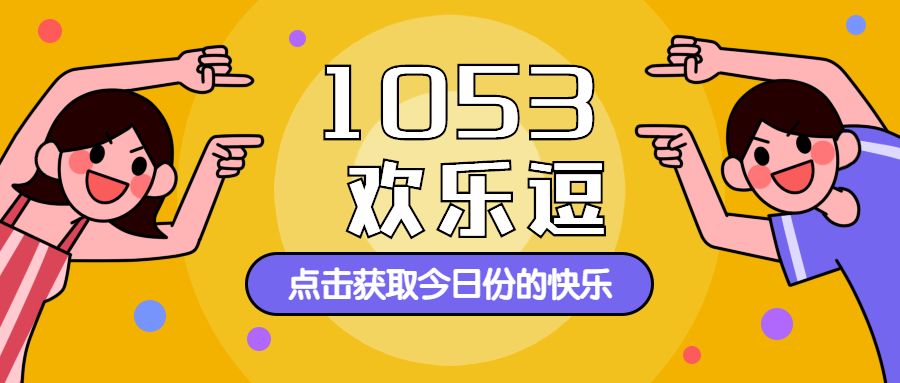 1053
欢乐逗

点击获取今日份的快乐